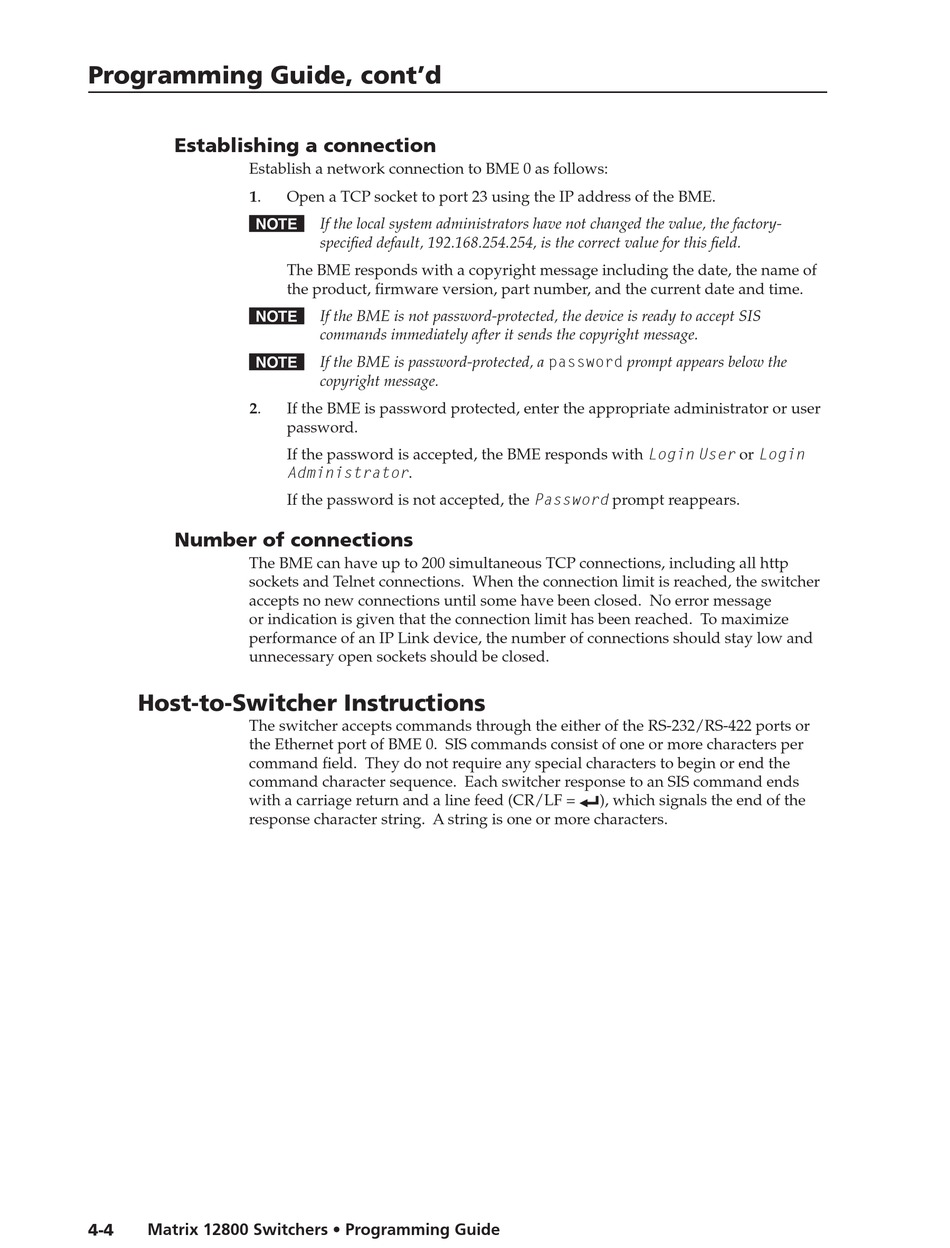 Programming Guide, cont'd

Establishing a connection

Establish a network connection to BME 0 as follows:

1. Open a TCP socket to port 23 using the IP address of the BME.

NOTE If the local system administrators have not changed the value, the factory-specified default, 192.168.254.254, is the correct value for this field.

The BME responds with a copyright message including the date, the name of the product, firmware version, part number, and the current date and time.

NOTE If the BME is not password-protected, the device is ready to accept SIS commands immediately after it sends the copyright message.

NOTE If the BME is password-protected, a password prompt appears below the copyright message.

2. If the BME is password protected, enter the appropriate administrator or user password.

If the password is accepted, the BME responds with Login User or Login Administrator.

If the password is not accepted, the Password prompt reappears.

Number of connections

The BME can have up to 200 simultaneous TCP connections, including all http sockets and Telnet connections. When the connection limit is reached, the switcher accepts no new connections until some have been closed. No error message or indication is given that the connection limit has been reached. To maximize performance of an IP Link device, the number of connections should stay low and unnecessary open sockets should be closed.

Host-to-Switcher Instructions

The switcher accepts commands through the either of the RS-232/RS-422 ports or the Ethernet port of BME 0. SIS commands consist of one or more characters per command field. They do not require any special characters to begin or end the command character sequence. Each switcher response to an SIS command ends with a carriage return and a line feed (CR/LF = ↵), which signals the end of the response character string. A string is one or more characters.

4-4 Matrix 12800 Switchers • Programming Guide